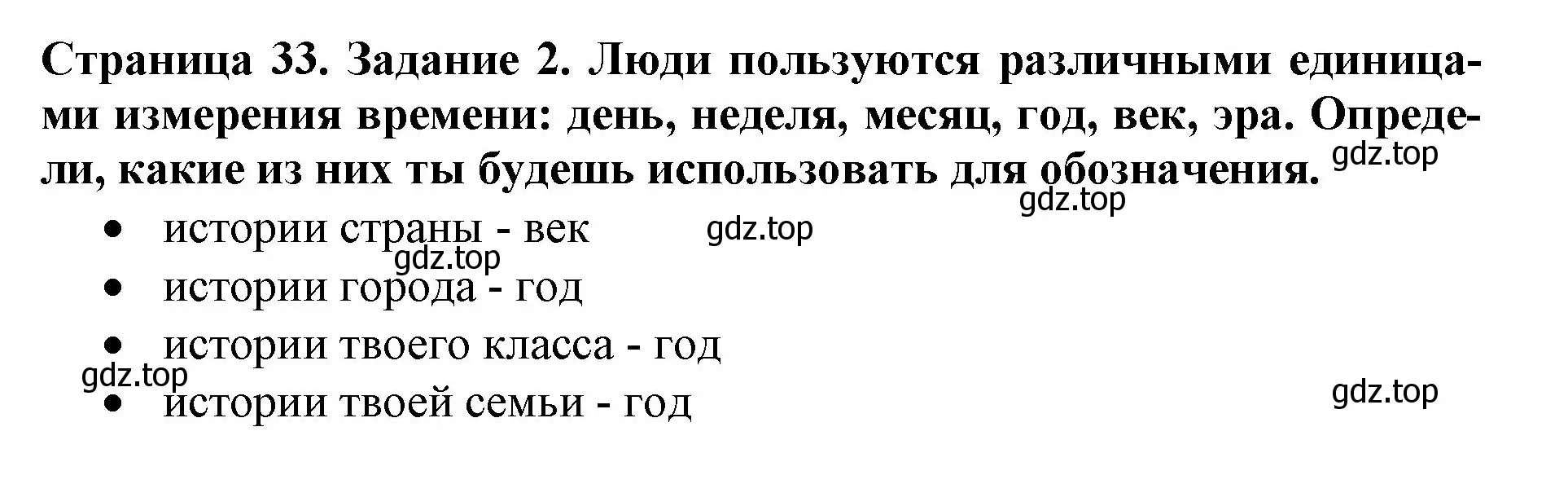 Страница 33. Задание 2. Люди пользуются различными единицами измерения времени: день, неделя, месяц, год, век, эра. Определи, какие из них ты будешь использовать для обозначения.

gdz.top

gdz.top

- истории страны - век

gdz.top

gdz.top

- истории города - год
- истории твоего класса - год

gdz.top

- истории твоей семьи - год

gdz.top